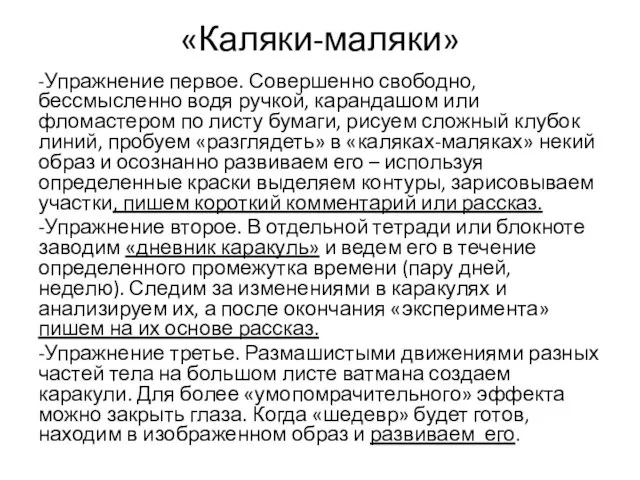 «Каляки-маляки»

-Упражнение первое. Совершенно свободно, бессмысленно водя ручкой, карандашом или фломастером по листу бумаги, рисуем сложный клубок линий, пробуем «разглядеть» в «каляках-маляках» некий образ и осознанно развиваем его – используя определенные краски выделяем контуры, зарисовываем участки, пишем короткий комментарий или рассказ.

-Упражнение второе. В отдельной тетради или блокноте заводим «дневник каракуль» и ведем его в течение определенного промежутка времени (пару дней, неделю). Следим за изменениями в каракулях и анализируем их, а после окончания «эксперимента» пишем на их основе рассказ.

-Упражнение третье. Размашистыми движениями разных частей тела на большом листе ватмана создаем каракули. Для более «умопомрачительного» эффекта можно закрыть глаза. Когда «шедевр» будет готов, находим в изображенном образ и развиваем его.